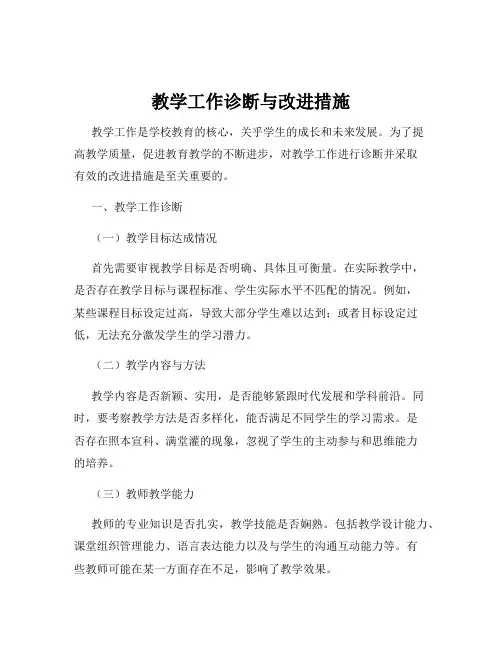 教学工作诊断与改进措施

教学工作是学校教育的核心，关乎学生的成长和未来发展。为了提高教学质量，促进教育教学的不断进步，对教学工作进行诊断并采取有效的改进措施是至关重要的。

一、教学工作诊断

（一）教学目标达成情况

首先需要审视教学目标是否明确、具体且可衡量。在实际教学中，是否存在教学目标与课程标准、学生实际水平不匹配的情况。例如，某些课程目标设定过高，导致大部分学生难以达到；或者目标设定过低，无法充分激发学生的学习潜力。

（二）教学内容与方法

教学内容是否新颖、实用，是否能够紧跟时代发展和学科前沿。同时，要考察教学方法是否多样化，能否满足不同学生的学习需求。是否存在照本宣科、满堂灌的现象，忽视了学生的主动参与和思维能力的培养。

（三）教师教学能力

教师的专业知识是否扎实，教学技能是否娴熟。包括教学设计能力、课堂组织管理能力、语言表达能力以及与学生的沟通互动能力等。有些教师可能在某一方面存在不足，影响了教学效果。